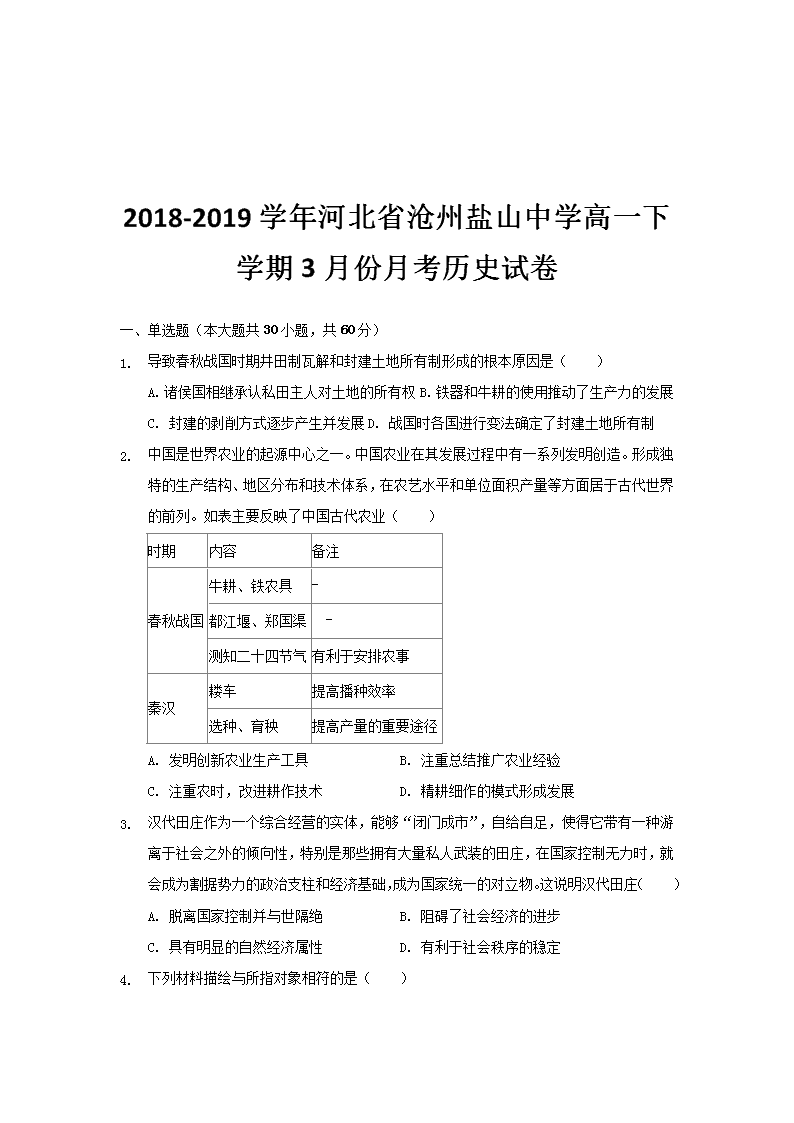 2018-2019 学年河北省沧州盐山中学高一下学期 3 月份月考历史试卷

一、单选题（本大题共 30 小题，共 60 分）

1. 导致春秋战国时期井田制瓦解和封建土地所有制形成的根本原因是（　　）
A. 诸侯国相继承认私田主人对土地的所有权 B. 铁器和牛耕的使用推动了生产力的发展
C. 封建的剥削方式逐步产生并发展 D. 战国时各国进行变法确定了封建土地所有制

2. 中国是世界农业的起源中心之一。中国农业在其发展过程中有一系列发明创造。形成独特的生产结构、地区分布和技术体系，在农艺水平和单位面积产量等方面居于古代世界的前列。如表主要反映了中国古代农业（　　）

| 时期 | 内容 | 备注 |
|---|---|---|
| 春秋战国 | 牛耕、铁农具 | - |
| | 都江堰、郑国渠 | - |
| | 测知二十四节气 | 有利于安排农事 |
| 秦汉 | 耧车 | 提高播种效率 |
| | 选种、育秧 | 提高产量的重要途径 |

A. 发明创新农业生产工具　　B. 注重总结推广农业经验
C. 注重农时，改进耕作技术　　D. 精耕细作的模式形成发展

3. 汉代田庄作为一个综合经营的实体，能够“闭门成市”，自给自足，使得它带有一种游离于社会之外的倾向性，特别是那些拥有大量私人武装的田庄，在国家控制无力时，就会成为割据势力的政治支柱和经济基础，成为国家统一的对立物。这说明汉代田庄（　　）
A. 脱离国家控制并与世隔绝　　B. 阻碍了社会经济的进步
C. 具有明显的自然经济属性　　D. 有利于社会秩序的稳定

4. 下列材料描绘与所指对象相符的是（　　）